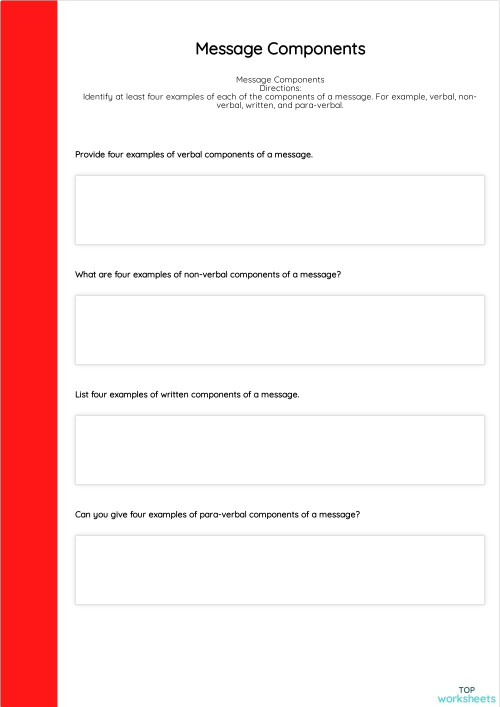 Message Components

Message Components
Directions:
Identify at least four examples of each of the components of a message. For example, verbal, non-verbal, written, and para-verbal.

Provide four examples of verbal components of a message.

What are four examples of non-verbal components of a message?

List four examples of written components of a message.

Can you give four examples of para-verbal components of a message?

TOP
worksheets